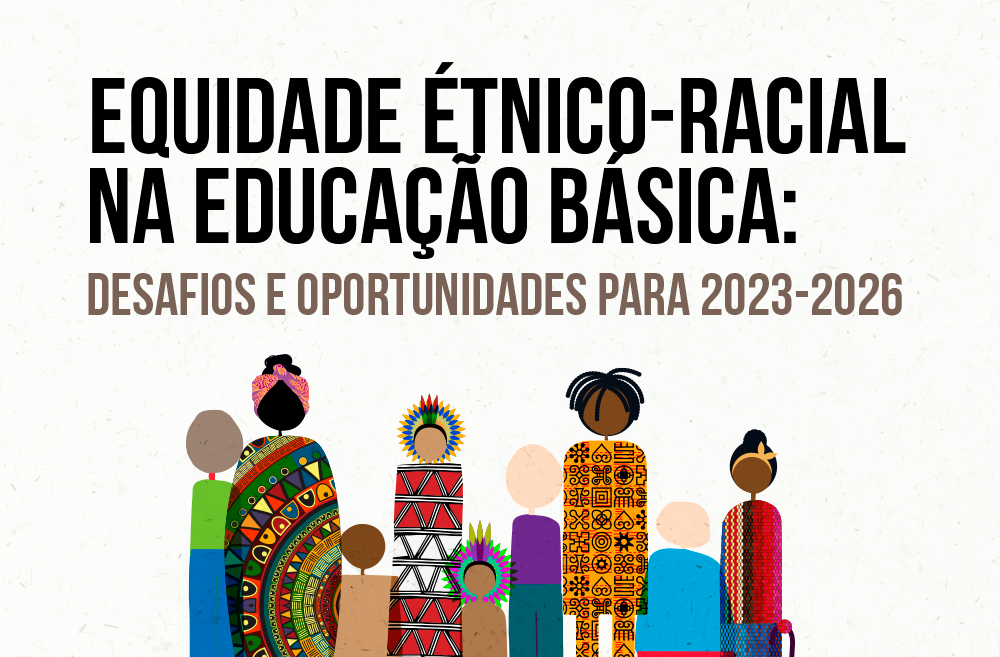 EQUIDADE ÉTNICO-RACIAL NA EDUCAÇÃO BÁSICA:

DESAFIOS E OPORTUNIDADES PARA 2023-2026